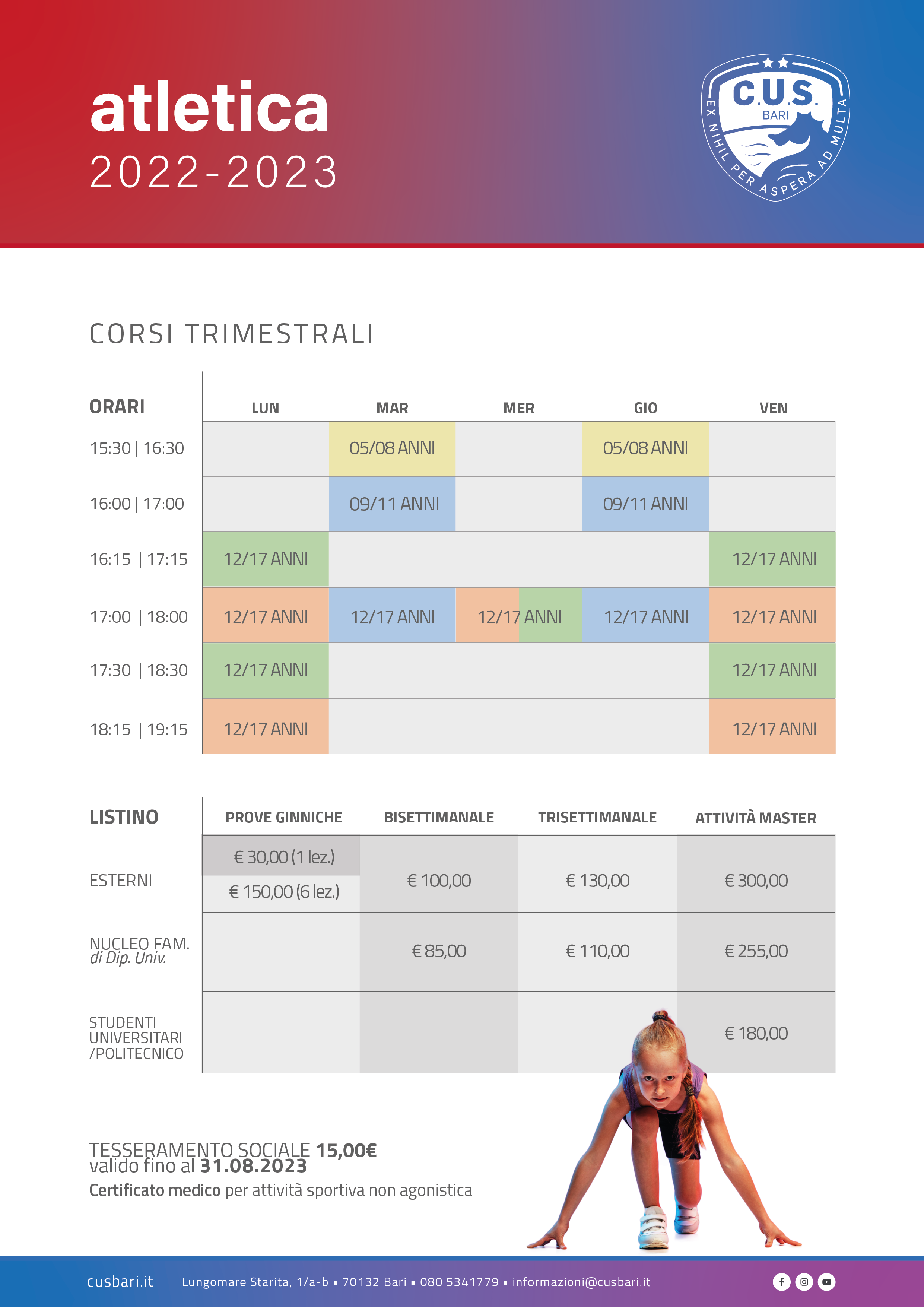 atletica
2022-2023

C.U.S.
BARI
EX NIHIL PER ASPERA AD MULTA

CORSI TRIMESTRALI

| ORARI | LUN | MAR | MER | GIO | VEN |
|---|---|---|---|---|---|
| 15:30 \| 16:30 | | 05/08 ANNI | | 05/08 ANNI | |
| 16:00 \| 17:00 | | 09/11 ANNI | | 09/11 ANNI | |
| 16:15 \| 17:15 | 12/17 ANNI | | | | 12/17 ANNI |
| 17:00 \| 18:00 | 12/17 ANNI | 12/17 ANNI | 12/17 ANNI | 12/17 ANNI | 12/17 ANNI |
| 17:30 \| 18:30 | 12/17 ANNI | | | | 12/17 ANNI |
| 18:15 \| 19:15 | 12/17 ANNI | | | | 12/17 ANNI |

| LISTINO | PROVE GINNICHE | BISETTIMANALE | TRISETTIMANALE | ATTIVITÀ MASTER |
|---|---|---|---|---|
| ESTERNI | € 30,00 (1 lez.) € 150,00 (6 lez.) | € 100,00 | € 130,00 | € 300,00 |
| NUCLEO FAM. di Dip. Univ. | | € 85,00 | € 110,00 | € 255,00 |
| STUDENTI UNIVERSITARI /POLITECNICO | | | | € 180,00 |

TESSERAMENTO SOCIALE 15,00€
valido fino al 31.08.2023
Certificato medico per attività sportiva non agonistica

cusbari.it Lungomare Starita, 1/a-b ▪ 70132 Bari ▪ 080 5341779 ▪ informazioni@cusbari.it